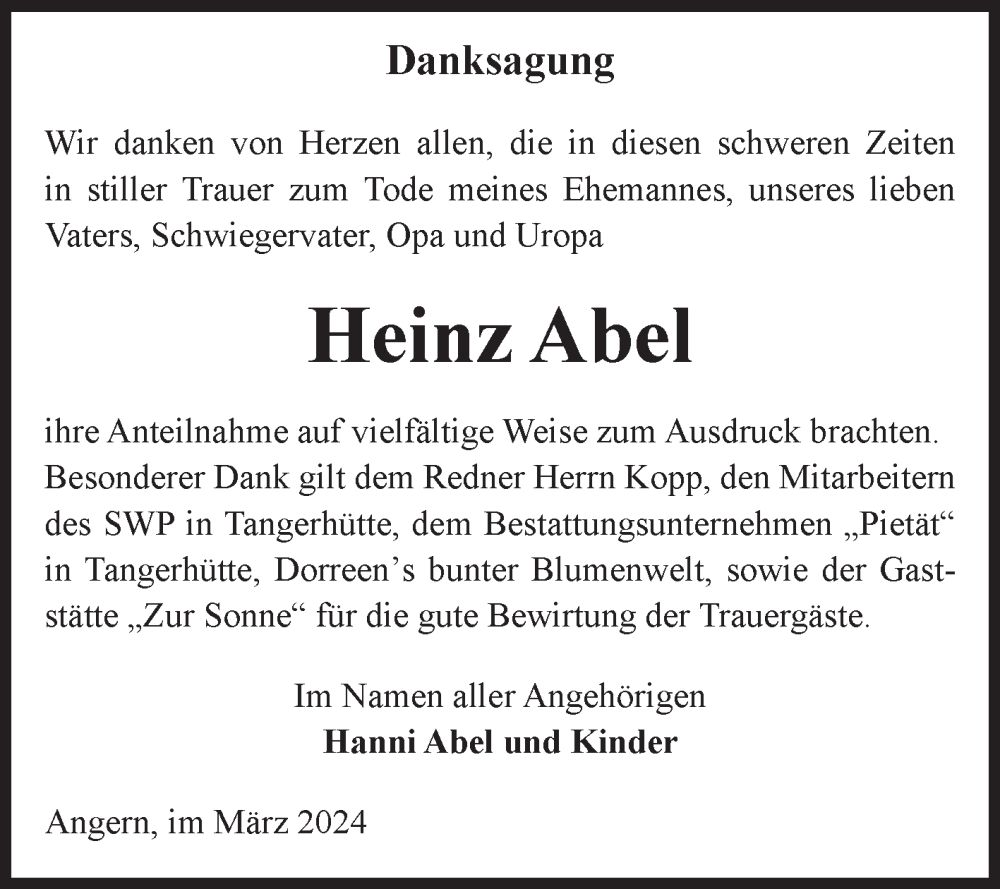 Danksagung

Wir danken von Herzen allen, die in diesen schweren Zeiten in stiller Trauer zum Tode meines Ehemannes, unseres lieben Vaters, Schwiegervater, Opa und Uropa

Heinz Abel

ihre Anteilnahme auf vielfältige Weise zum Ausdruck brachten. Besonderer Dank gilt dem Redner Herrn Kopp, den Mitarbeitern des SWP in Tangerhütte, dem Bestattungsunternehmen „Pietät“ in Tangerhütte, Dorreen’s bunter Blumenwelt, sowie der Gaststätte „Zur Sonne“ für die gute Bewirtung der Trauergäste.

Im Namen aller Angehörigen
Hanni Abel und Kinder

Angern, im März 2024